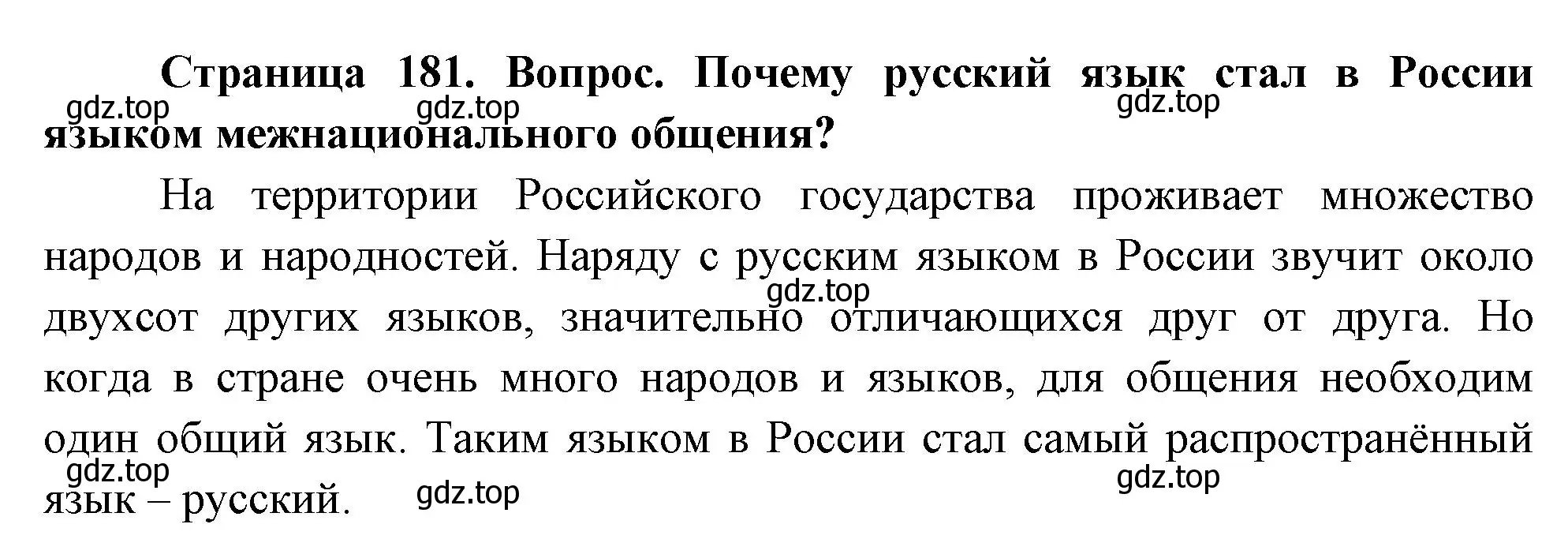 Страница 181. Вопрос. Почему русский язык стал в России языком межнационального общения?

gdz.top gdz.top gdz.top

На территории Российского государства проживает множество народов и народностей. Наряду с русским языком в России звучит около двухсот других языков, значительно отличающихся друг от друга. Но когда в стране очень много народов и языков, для общения необходим один общий язык. Таким языком в России стал самый распространённый язык – русский.

gdz.top gdz.top gdz.top gdz.top